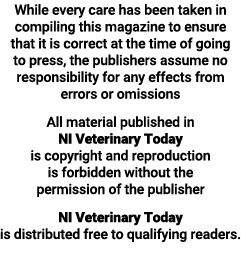 While every care has been taken in compiling this magazine to ensure that it is correct at the time of going to press, the publishers assume no responsibility for any effects from errors or omissions

All material published in
NI Veterinary Today
is copyright and reproduction is forbidden without the permission of the publisher

NI Veterinary Today
is distributed free to qualifying readers.